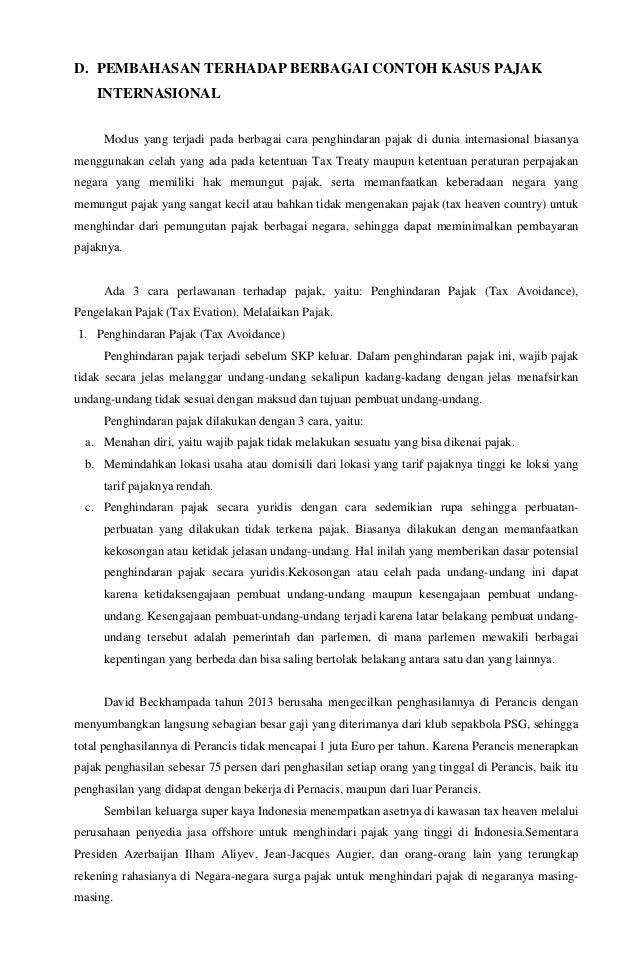 D. PEMBAHASAN TERHADAP BERBAGAI CONTOH KASUS PAJAK INTERNASIONAL

Modus yang terjadi pada berbagai cara penghindaran pajak di dunia internasional biasanya menggunakan celah yang ada pada ketentuan Tax Treaty maupun ketentuan peraturan perpajakan negara yang memiliki hak memungut pajak, serta memanfaatkan keberadaan negara yang memungut pajak yang sangat kecil atau bahkan tidak mengenakan pajak (tax heaven country) untuk menghindar dari pemungutan pajak berbagai negara, sehingga dapat meminimalkan pembayaran pajaknya.

Ada 3 cara perlawanan terhadap pajak, yaitu: Penghindaran Pajak (Tax Avoidance), Pengelakan Pajak (Tax Evation), Melalaikan Pajak.

1. Penghindaran Pajak (Tax Avoidance)

Penghindaran pajak terjadi sebelum SKP keluar. Dalam penghindaran pajak ini, wajib pajak tidak secara jelas melanggar undang-undang sekalipun kadang-kadang dengan jelas menafsirkan undang-undang tidak sesuai dengan maksud dan tujuan pembuat undang-undang.

Penghindaran pajak dilakukan dengan 3 cara, yaitu:

a. Menahan diri, yaitu wajib pajak tidak melakukan sesuatu yang bisa dikenai pajak.

b. Memindahkan lokasi usaha atau domisili dari lokasi yang tarif pajaknya tinggi ke loksi yang tarif pajaknya rendah.

c. Penghindaran pajak secara yuridis dengan cara sedemikian rupa sehingga perbuatan-perbuatan yang dilakukan tidak terkena pajak. Biasanya dilakukan dengan memanfaatkan kekosongan atau ketidak jelasan undang-undang. Hal inilah yang memberikan dasar potensial penghindaran pajak secara yuridis.Kekosongan atau celah pada undang-undang ini dapat karena ketidaksengajaan pembuat undang-undang maupun kesengajaan pembuat undang-undang. Kesengajaan pembuat-undang-undang terjadi karena latar belakang pembuat undang-undang tersebut adalah pemerintah dan parlemen, di mana parlemen mewakili berbagai kepentingan yang berbeda dan bisa saling bertolak belakang antara satu dan yang lainnya.

David Beckhampada tahun 2013 berusaha mengecilkan penghasilannya di Perancis dengan menyumbangkan langsung sebagian besar gaji yang diterimanya dari klub sepakbola PSG, sehingga total penghasilannya di Perancis tidak mencapai 1 juta Euro per tahun. Karena Perancis menerapkan pajak penghasilan sebesar 75 persen dari penghasilan setiap orang yang tinggal di Perancis, baik itu penghasilan yang didapat dengan bekerja di Pernacis, maupun dari luar Perancis.

Sembilan keluarga super kaya Indonesia menempatkan asetnya di kawasan tax heaven melalui perusahaan penyedia jasa offshore untuk menghindari pajak yang tinggi di Indonesia.Sementara Presiden Azerbaijan Ilham Aliyev, Jean-Jacques Augier, dan orang-orang lain yang terungkap rekening rahasianya di Negara-negara surga pajak untuk menghindari pajak di negaranya masing-masing.